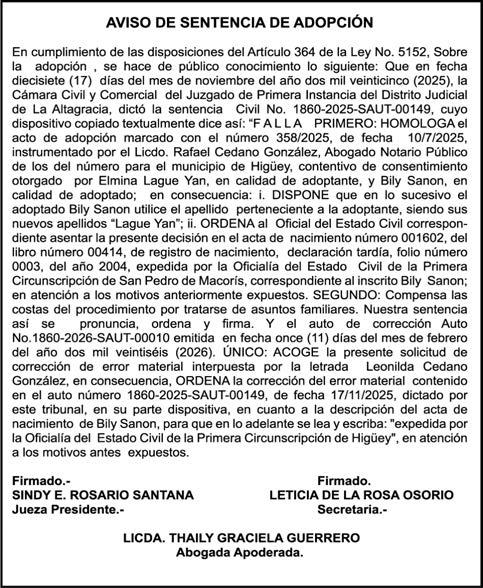 AVISO DE SENTENCIA DE ADOPCIÓN

En cumplimiento de las disposiciones del Artículo 364 de la Ley No. 5152, Sobre la adopción , se hace de público conocimiento lo siguiente: Que en fecha diecisiete (17) días del mes de noviembre del año dos mil veinticinco (2025), la Cámara Civil y Comercial del Juzgado de Primera Instancia del Distrito Judicial de La Altagracia, dictó la sentencia Civil No. 1860-2025-SAUT-00149, cuyo dispositivo copiado textualmente dice así: "F A L L A PRIMERO: HOMOLOGA el acto de adopción marcado con el número 358/2025, de fecha 10/7/2025, instrumentado por el Licdo. Rafael Cedano González, Abogado Notario Público de los del número para el municipio de Higüey, contentivo de consentimiento otorgado por Elmina Lague Yan, en calidad de adoptante, y Bily Sanon, en calidad de adoptado; en consecuencia: i. DISPONE que en lo sucesivo el adoptado Bily Sanon utilice el apellido perteneciente a la adoptante, siendo sus nuevos apellidos "Lague Yan"; ii. ORDENA al Oficial del Estado Civil correspondiente asentar la presente decisión en el acta de nacimiento número 001602, del libro número 00414, de registro de nacimiento, declaración tardía, folio número 0003, del año 2004, expedida por la Oficialía del Estado Civil de la Primera Circunscripción de San Pedro de Macorís, correspondiente al inscrito Bily Sanon; en atención a los motivos anteriormente expuestos. SEGUNDO: Compensa las costas del procedimiento por tratarse de asuntos familiares. Nuestra sentencia así se pronuncia, ordena y firma. Y el auto de corrección Auto No.1860-2026-SAUT-00010 emitida en fecha once (11) días del mes de febrero del año dos mil veintiséis (2026). ÚNICO: ACOGE la presente solicitud de corrección de error material interpuesta por la letrada Leonilda Cedano González, en consecuencia, ORDENA la corrección del error material contenido en el auto número 1860-2025-SAUT-00149, de fecha 17/11/2025, dictado por este tribunal, en su parte dispositiva, en cuanto a la descripción del acta de nacimiento de Bily Sanon, para que en lo adelante se lea y escriba: "expedida por la Oficialía del Estado Civil de la Primera Circunscripción de Higüey", en atención a los motivos antes expuestos.

Firmado.-
SINDY E. ROSARIO SANTANA
Jueza Presidente.-

Firmado.
LETICIA DE LA ROSA OSORIO
Secretaria.-

LICDA. THAILY GRACIELA GUERRERO
Abogada Apoderada.